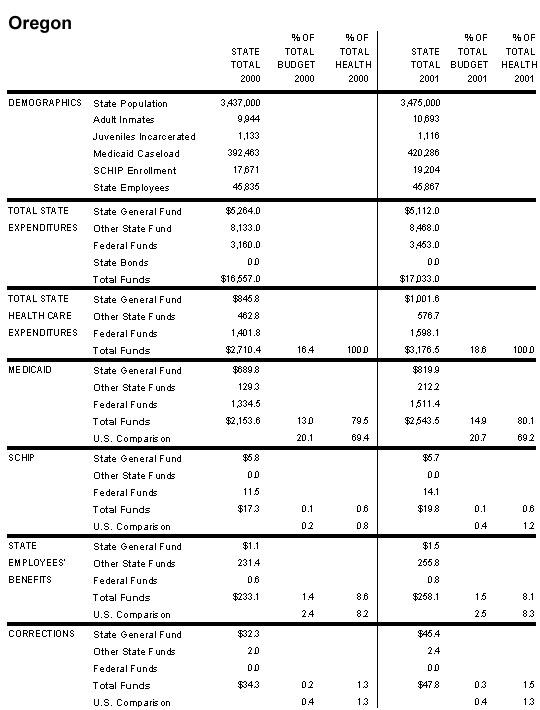 Oregon

| | | STATE TOTAL 2000 | % OF TOTAL BUDGET 2000 | % OF TOTAL HEALTH 2000 | STATE TOTAL 2001 | % OF TOTAL BUDGET 2001 | % OF TOTAL HEALTH 2001 |
|---|---|---|---|---|---|---|---|
| DEMOGRAPHICS | State Population | 3,437,000 | | | 3,475,000 | | |
| | Adult Inmates | 9,944 | | | 10,693 | | |
| | Juveniles Incarcerated | 1,133 | | | 1,116 | | |
| | Medicaid Caseload | 392,463 | | | 420,286 | | |
| | SCHIP Enrollment | 17,671 | | | 19,204 | | |
| | State Employees | 45,835 | | | 45,867 | | |
| TOTAL STATE EXPENDITURES | State General Fund | $5,264.0 | | | $5,112.0 | | |
| | Other State Fund | 8,133.0 | | | 8,468.0 | | |
| | Federal Funds | 3,160.0 | | | 3,453.0 | | |
| | State Bonds | 0.0 | | | 0.0 | | |
| | Total Funds | $16,557.0 | | | $17,033.0 | | |
| TOTAL STATE HEALTH CARE EXPENDITURES | State General Fund | $845.8 | | | $1,001.6 | | |
| | Other State Funds | 462.8 | | | 576.7 | | |
| | Federal Funds | 1,401.8 | | | 1,598.1 | | |
| | Total Funds | $2,710.4 | 16.4 | 100.0 | $3,176.5 | 18.6 | 100.0 |
| MEDICAID | State General Fund | $689.8 | | | $819.9 | | |
| | Other State Funds | 129.3 | | | 212.2 | | |
| | Federal Funds | 1,334.5 | | | 1,511.4 | | |
| | Total Funds | $2,153.6 | 13.0 | 79.5 | $2,543.5 | 14.9 | 80.1 |
| | U.S. Comparison | | 20.1 | 69.4 | | 20.7 | 69.2 |
| SCHIP | State General Fund | $5.8 | | | $5.7 | | |
| | Other State Funds | 0.0 | | | 0.0 | | |
| | Federal Funds | 11.5 | | | 14.1 | | |
| | Total Funds | $17.3 | 0.1 | 0.6 | $19.8 | 0.1 | 0.6 |
| | U.S. Comparison | | 0.2 | 0.8 | | 0.4 | 1.2 |
| STATE EMPLOYEES' BENEFITS | State General Fund | $1.1 | | | $1.5 | | |
| | Other State Funds | 231.4 | | | 255.8 | | |
| | Federal Funds | 0.6 | | | 0.8 | | |
| | Total Funds | $233.1 | 1.4 | 8.6 | $258.1 | 1.5 | 8.1 |
| | U.S. Comparison | | 2.4 | 8.2 | | 2.5 | 8.3 |
| CORRECTIONS | State General Fund | $32.3 | | | $45.4 | | |
| | Other State Funds | 2.0 | | | 2.4 | | |
| | Federal Funds | 0.0 | | | 0.0 | | |
| | Total Funds | $34.3 | 0.2 | 1.3 | $47.8 | 0.3 | 1.5 |
| | U.S. Comparison | | 0.4 | 1.3 | | 0.4 | 1.3 |